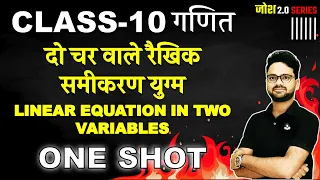 जोश 2.0 SERIES

CLASS-10 गणित

दो चर वाले रैखिक समीकरण युग्म

LINEAR EQUATION IN TWO VARIABLES

ONE SHOT